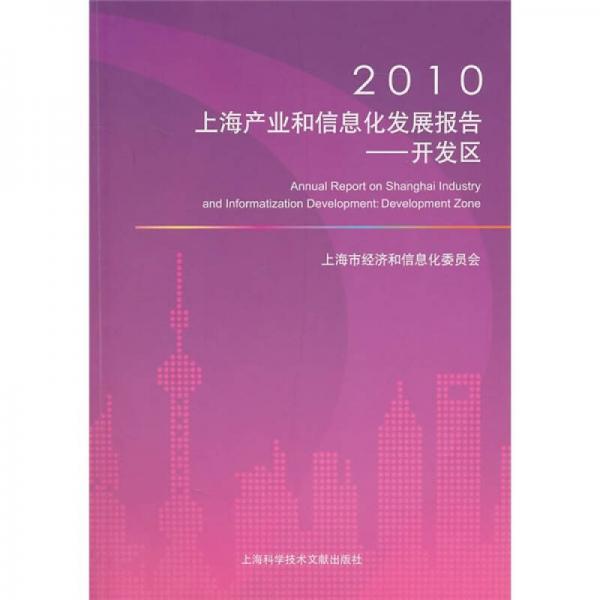 2010
上海产业和信息化发展报告
——开发区

Annual Report on Shanghai Industry and Informatization Development: Development Zone

上海市经济和信息化委员会

上海科学技术文献出版社